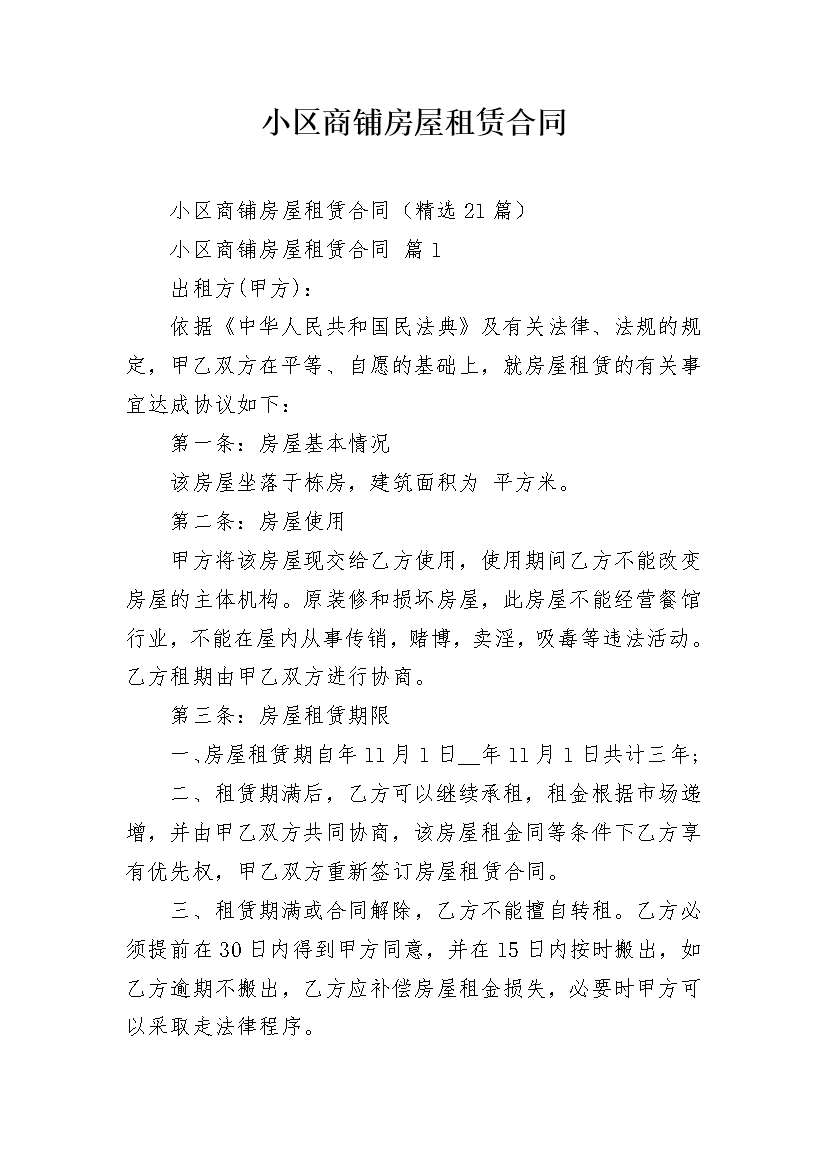 小区商铺房屋租赁合同

小区商铺房屋租赁合同（精选21篇）

小区商铺房屋租赁合同 篇1

出租方(甲方)：

依据《中华人民共和国民法典》及有关法律、法规的规定，甲乙双方在平等、自愿的基础上，就房屋租赁的有关事宜达成协议如下：

第一条：房屋基本情况

该房屋坐落于栋房，建筑面积为 平方米。

第二条：房屋使用

甲方将该房屋现交给乙方使用，使用期间乙方不能改变房屋的主体机构。原装修和损坏房屋，此房屋不能经营餐馆行业，不能在屋内从事传销，赌博，卖淫，吸毒等违法活动。乙方租期由甲乙双方进行协商。

第三条：房屋租赁期限

一、房屋租赁期自年11月1日____年11月1日共计三年;

二、租赁期满后，乙方可以继续承租，租金根据市场递增，并由甲乙双方共同协商，该房屋租金同等条件下乙方享有优先权，甲乙双方重新签订房屋租赁合同。

三、租赁期满或合同解除，乙方不能擅自转租。乙方必须提前在30日内得到甲方同意，并在15日内按时搬出，如乙方逾期不搬出，乙方应补偿房屋租金损失，必要时甲方可以采取走法律程序。